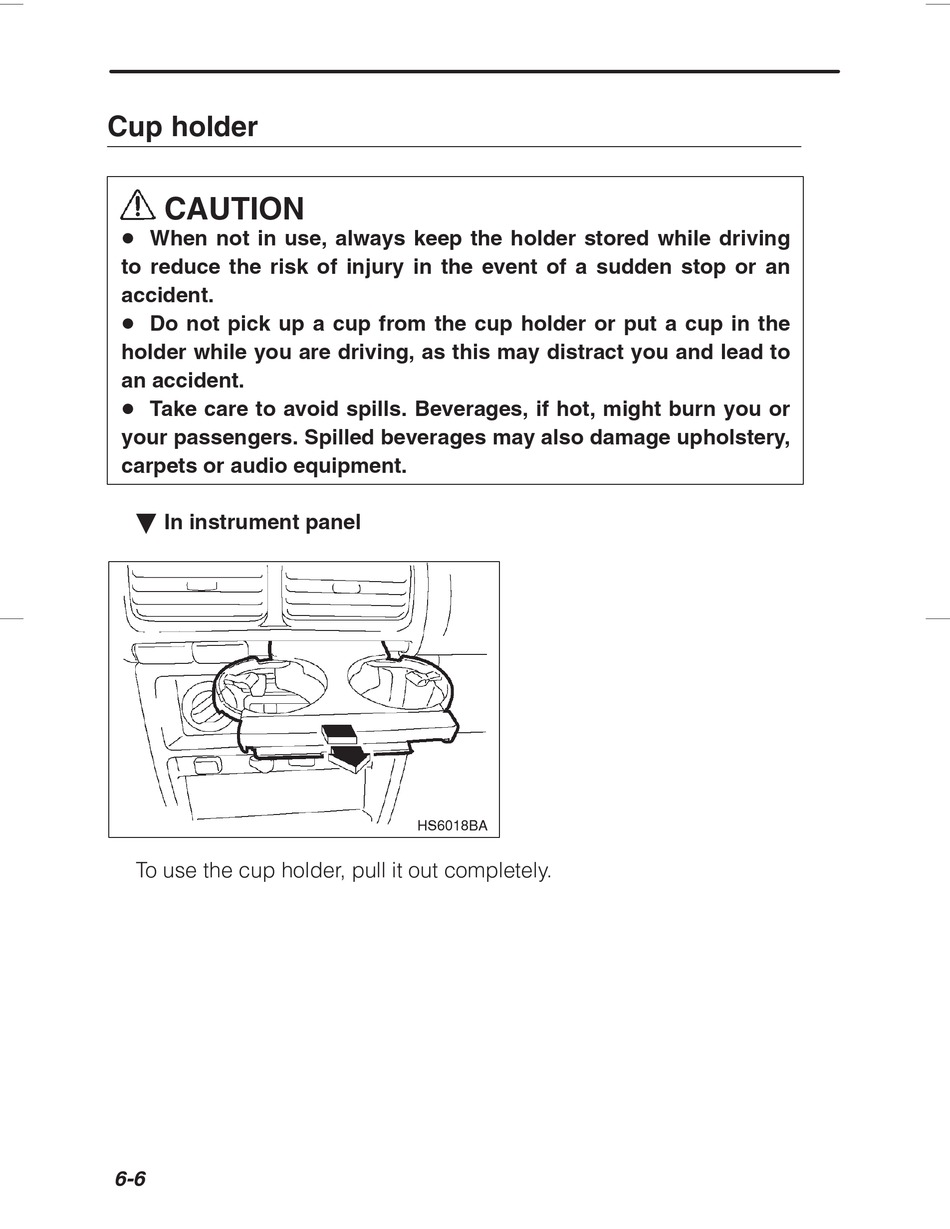 Cup holder

CAUTION

● When not in use, always keep the holder stored while driving to reduce the risk of injury in the event of a sudden stop or an accident.

● Do not pick up a cup from the cup holder or put a cup in the holder while you are driving, as this may distract you and lead to an accident.

● Take care to avoid spills. Beverages, if hot, might burn you or your passengers. Spilled beverages may also damage upholstery, carpets or audio equipment.

▼ In instrument panel

HS6018BA

To use the cup holder, pull it out completely.

6-6